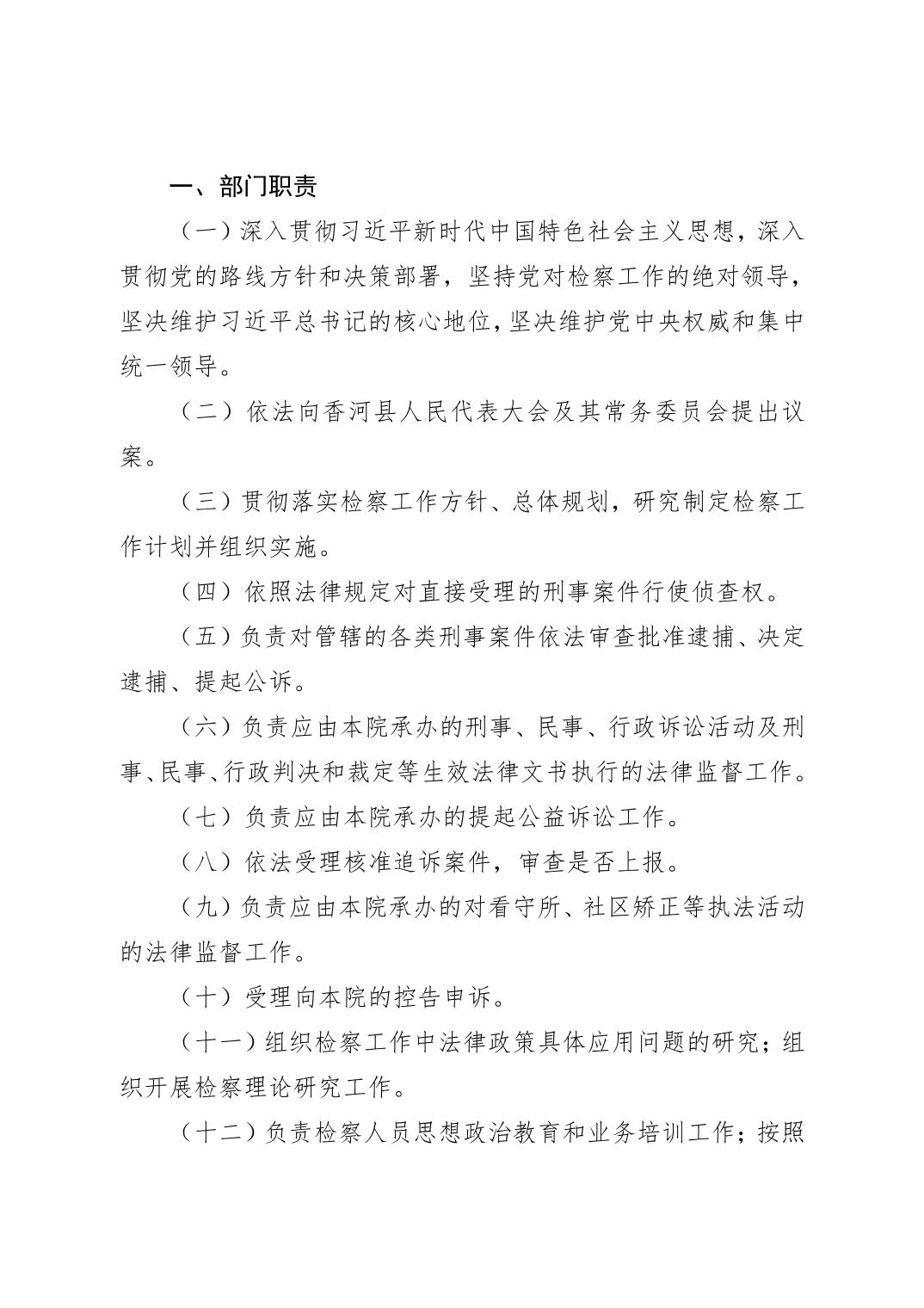 一、部门职责

（一）深入贯彻习近平新时代中国特色社会主义思想，深入贯彻党的路线方针和决策部署，坚持党对检察工作的绝对领导，坚决维护习近平总书记的核心地位，坚决维护党中央权威和集中统一领导。

（二）依法向香河县人民代表大会及其常务委员会提出议案。

（三）贯彻落实检察工作方针、总体规划，研究制定检察工作计划并组织实施。

（四）依照法律规定对直接受理的刑事案件行使侦查权。

（五）负责对管辖的各类刑事案件依法审查批准逮捕、决定逮捕、提起公诉。

（六）负责应由本院承办的刑事、民事、行政诉讼活动及刑事、民事、行政判决和裁定等生效法律文书执行的法律监督工作。

（七）负责应由本院承办的提起公益诉讼工作。

（八）依法受理核准追诉案件，审查是否上报。

（九）负责应由本院承办的对看守所、社区矫正等执法活动的法律监督工作。

（十）受理向本院的控告申诉。

（十一）组织检察工作中法律政策具体应用问题的研究；组织开展检察理论研究工作。

（十二）负责检察人员思想政治教育和业务培训工作；按照